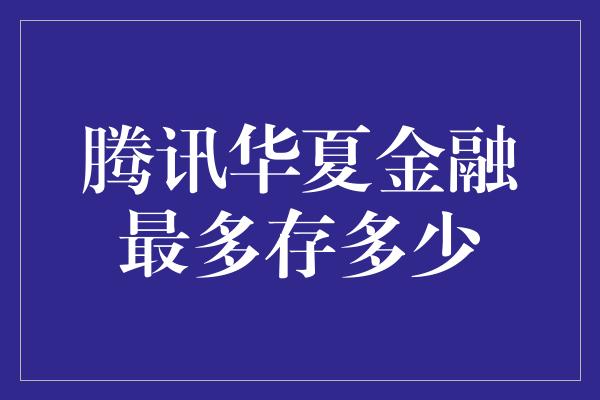 腾讯华夏金融
最多存多少